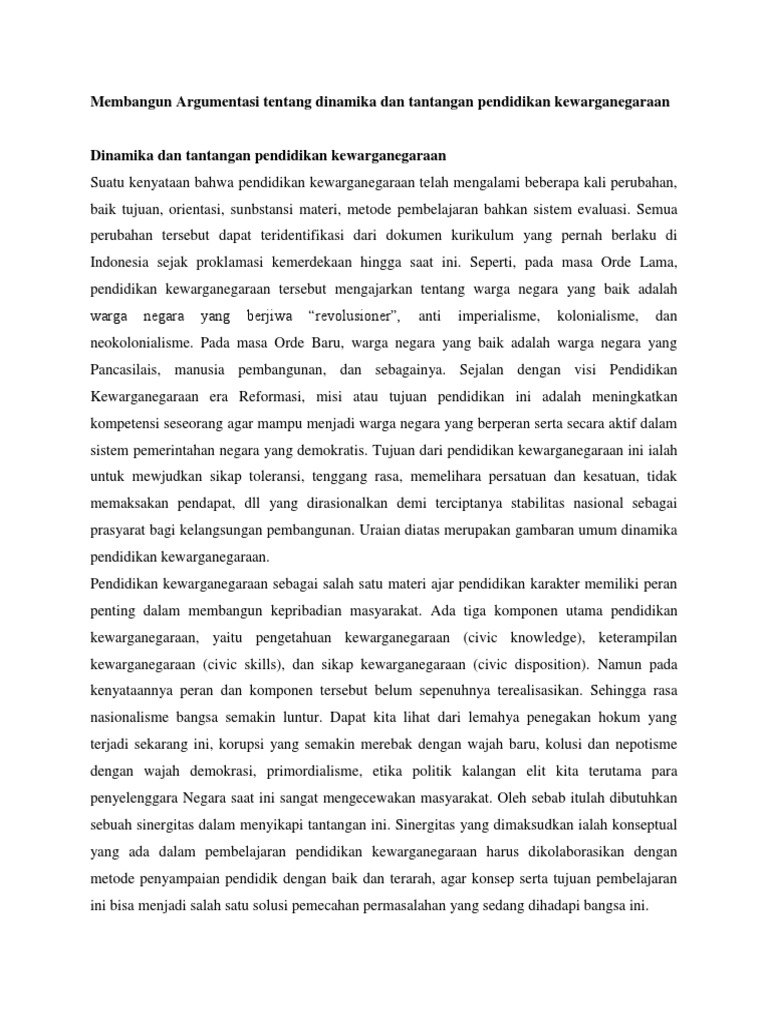 Membangun Argumentasi tentang dinamika dan tantangan pendidikan kewarganegaraan

Dinamika dan tantangan pendidikan kewarganegaraan

Suatu kenyataan bahwa pendidikan kewarganegaraan telah mengalami beberapa kali perubahan, baik tujuan, orientasi, sunbstansi materi, metode pembelajaran bahkan sistem evaluasi. Semua perubahan tersebut dapat teridentifikasi dari dokumen kurikulum yang pernah berlaku di Indonesia sejak proklamasi kemerdekaan hingga saat ini. Seperti, pada masa Orde Lama, pendidikan kewarganegaraan tersebut mengajarkan tentang warga negara yang baik adalah warga negara yang berjiwa "revolusioner", anti imperialisme, kolonialisme, dan neokolonialisme. Pada masa Orde Baru, warga negara yang baik adalah warga negara yang Pancasilais, manusia pembangunan, dan sebagainya. Sejalan dengan visi Pendidikan Kewarganegaraan era Reformasi, misi atau tujuan pendidikan ini adalah meningkatkan kompetensi seseorang agar mampu menjadi warga negara yang berperan serta secara aktif dalam sistem pemerintahan negara yang demokratis. Tujuan dari pendidikan kewarganegaraan ini ialah untuk mewjudkan sikap toleransi, tenggang rasa, memelihara persatuan dan kesatuan, tidak memaksakan pendapat, dll yang dirasionalkan demi terciptanya stabilitas nasional sebagai prasyarat bagi kelangsungan pembangunan. Uraian diatas merupakan gambaran umum dinamika pendidikan kewarganegaraan.

Pendidikan kewarganegaraan sebagai salah satu materi ajar pendidikan karakter memiliki peran penting dalam membangun kepribadian masyarakat. Ada tiga komponen utama pendidikan kewarganegaraan, yaitu pengetahuan kewarganegaraan (civic knowledge), keterampilan kewarganegaraan (civic skills), dan sikap kewarganegaraan (civic disposition). Namun pada kenyataannya peran dan komponen tersebut belum sepenuhnya terealisasikan. Sehingga rasa nasionalisme bangsa semakin luntur. Dapat kita lihat dari lemahya penegakan hokum yang terjadi sekarang ini, korupsi yang semakin merebak dengan wajah baru, kolusi dan nepotisme dengan wajah demokrasi, primordialisme, etika politik kalangan elit kita terutama para penyelenggara Negara saat ini sangat mengecewakan masyarakat. Oleh sebab itulah dibutuhkan sebuah sinergitas dalam menyikapi tantangan ini. Sinergitas yang dimaksudkan ialah konseptual yang ada dalam pembelajaran pendidikan kewarganegaraan harus dikolaborasikan dengan metode penyampaian pendidik dengan baik dan terarah, agar konsep serta tujuan pembelajaran ini bisa menjadi salah satu solusi pemecahan permasalahan yang sedang dihadapi bangsa ini.